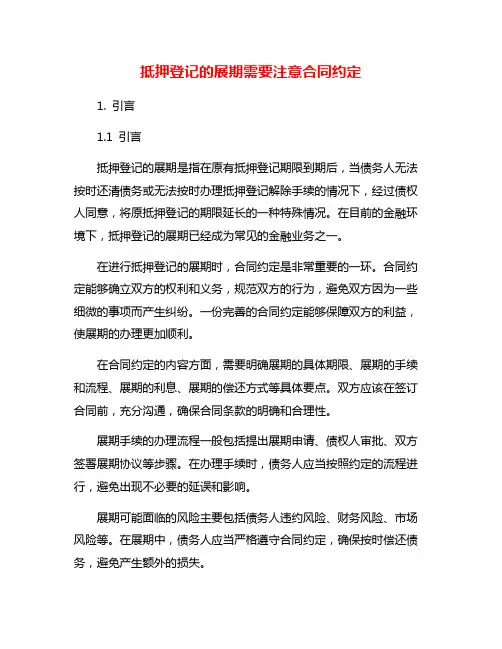 抵押登记的展期需要注意合同约定

1. 引言

1.1 引言

抵押登记的展期是指在原有抵押登记期限到期后，当债务人无法按时还清债务或无法按时办理抵押登记解除手续的情况下，经过债权人同意，将原抵押登记的期限延长的一种特殊情况。在目前的金融环境下，抵押登记的展期已经成为常见的金融业务之一。

在进行抵押登记的展期时，合同约定是非常重要的一环。合同约定能够确立双方的权利和义务，规范双方的行为，避免双方因为一些细微的事项而产生纠纷。一份完善的合同约定能够保障双方的利益，使展期的办理更加顺利。

在合同约定的内容方面，需要明确展期的具体期限、展期的手续和流程、展期的利息、展期的偿还方式等具体要点。双方应该在签订合同前，充分沟通，确保合同条款的明确和合理性。

展期手续的办理流程一般包括提出展期申请、债权人审批、双方签署展期协议等步骤。在办理手续时，债务人应当按照约定的流程进行，避免出现不必要的延误和影响。

展期可能面临的风险主要包括债务人违约风险、财务风险、市场风险等。在展期中，债务人应当严格遵守合同约定，确保按时偿还债务，避免产生额外的损失。